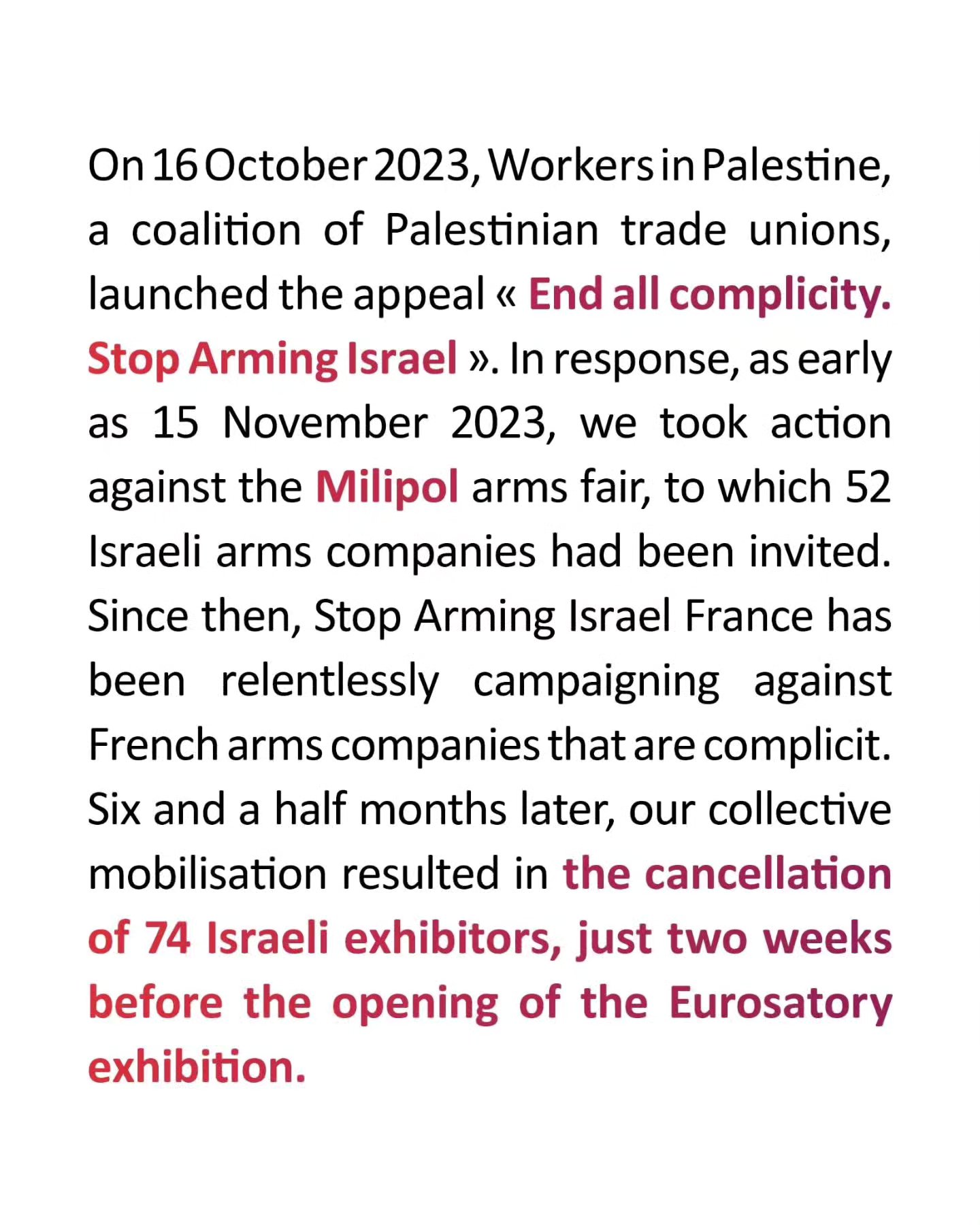 On 16 October 2023, Workers in Palestine, a coalition of Palestinian trade unions, launched the appeal « End all complicity. Stop Arming Israel ». In response, as early as 15 November 2023, we took action against the Milipol arms fair, to which 52 Israeli arms companies had been invited. Since then, Stop Arming Israel France has been relentlessly campaigning against French arms companies that are complicit. Six and a half months later, our collective mobilisation resulted in the cancellation of 74 Israeli exhibitors, just two weeks before the opening of the Eurosatory exhibition.